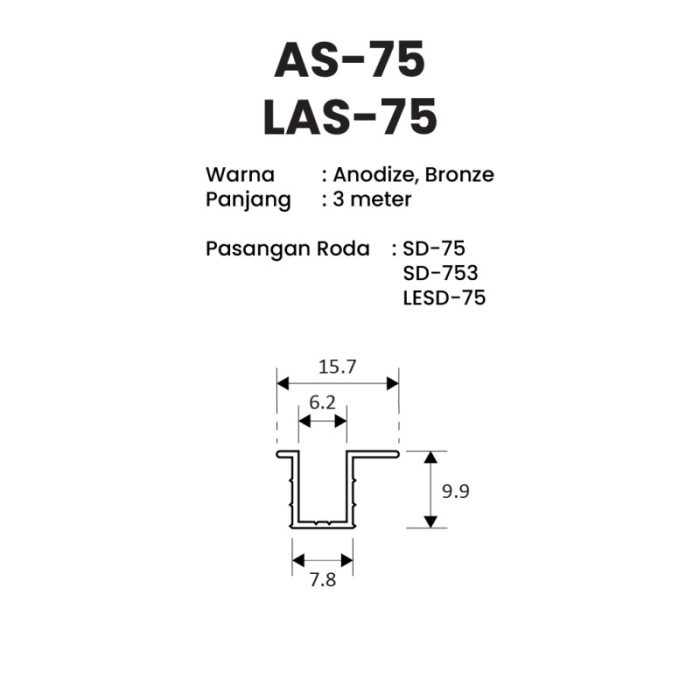 AS-75
LAS-75

Warna : Anodize, Bronze
Panjang : 3 meter

Pasangan Roda : SD-75
SD-753
LESD-75

15.7
6.2
9.9
7.8